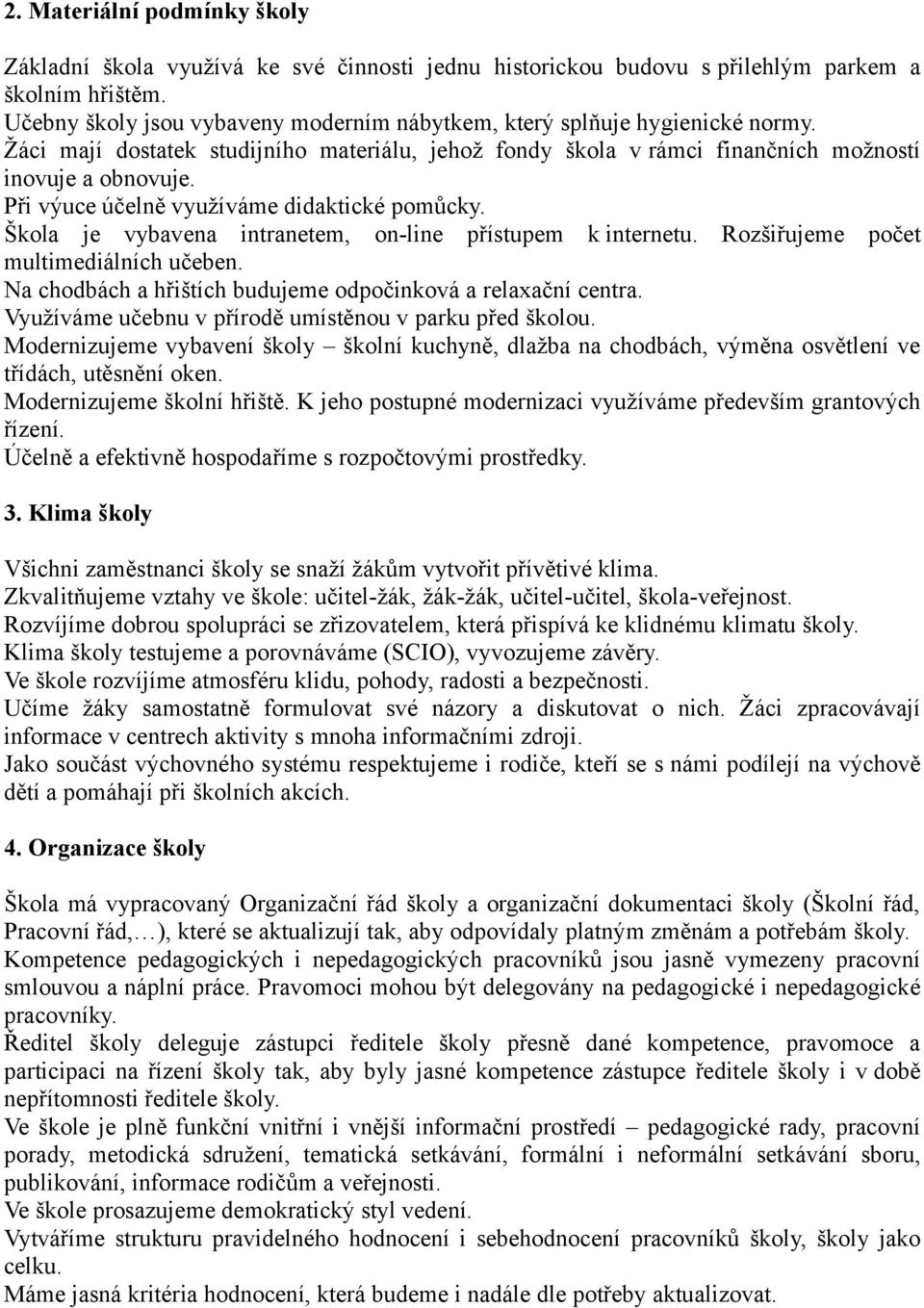 2. Materiální podmínky školy

Základní škola využívá ke své činnosti jednu historickou budovu s přilehlým parkem a školním hřištěm.
Učebny školy jsou vybaveny moderním nábytkem, který splňuje hygienické normy.
Žáci mají dostatek studijního materiálu, jehož fondy škola v rámci finančních možností inovuje a obnovuje.
Při výuce účelně využíváme didaktické pomůcky.
Škola je vybavena intranetem, on-line přístupem k internetu. Rozšiřujeme počet multimediálních učeben.
Na chodbách a hřištích budujeme odpočinková a relaxační centra.
Využíváme učebnu v přírodě umístěnou v parku před školou.
Modernizujeme vybavení školy – školní kuchyně, dlažba na chodbách, výměna osvětlení ve třídách, utěsnění oken.
Modernizujeme školní hřiště. K jeho postupné modernizaci využíváme především grantových řízení.
Účelně a efektivně hospodaříme s rozpočtovými prostředky.

3. Klima školy

Všichni zaměstnanci školy se snaží žákům vytvořit přívětivé klima.
Zkvalitňujeme vztahy ve škole: učitel-žák, žák-žák, učitel-učitel, škola-veřejnost.
Rozvíjíme dobrou spolupráci se zřizovatelem, která přispívá ke klidnému klimatu školy.
Klima školy testujeme a porovnáváme (SCIO), vyvozujeme závěry.
Ve škole rozvíjíme atmosféru klidu, pohody, radosti a bezpečnosti.
Učíme žáky samostatně formulovat své názory a diskutovat o nich. Žáci zpracovávají informace v centrech aktivity s mnoha informačními zdroji.
Jako součást výchovného systému respektujeme i rodiče, kteří se s námi podílejí na výchově dětí a pomáhají při školních akcích.

4. Organizace školy

Škola má vypracovaný Organizační řád školy a organizační dokumentaci školy (Školní řád, Pracovní řád,…), které se aktualizují tak, aby odpovídaly platným změnám a potřebám školy.
Kompetence pedagogických i nepedagogických pracovníků jsou jasně vymezeny pracovní smlouvou a náplní práce. Pravomoci mohou být delegovány na pedagogické i nepedagogické pracovníky.
Ředitel školy deleguje zástupci ředitele školy přesně dané kompetence, pravomoce a participaci na řízení školy tak, aby byly jasné kompetence zástupce ředitele školy i v době nepřítomnosti ředitele školy.
Ve škole je plně funkční vnitřní i vnější informační prostředí – pedagogické rady, pracovní porady, metodická sdružení, tematická setkávání, formální i neformální setkávání sboru, publikování, informace rodičům a veřejnosti.
Ve škole prosazujeme demokratický styl vedení.
Vytváříme strukturu pravidelného hodnocení i sebehodnocení pracovníků školy, školy jako celku.
Máme jasná kritéria hodnocení, která budeme i nadále dle potřeby aktualizovat.